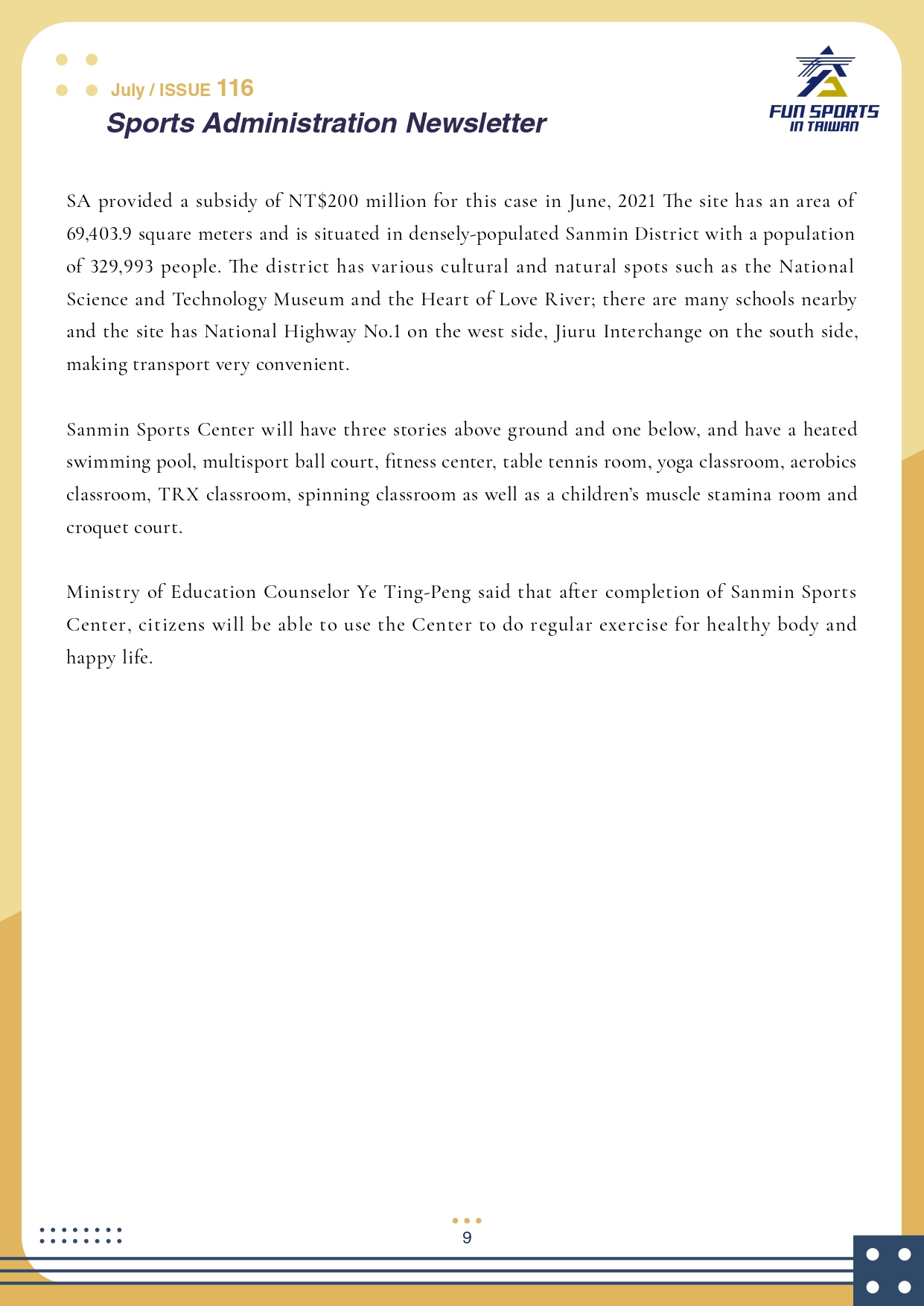 July / ISSUE 116
Sports Administration Newsletter

FUN SPORTS
IN TAIWAN

SA provided a subsidy of NT$200 million for this case in June, 2021 The site has an area of 69,403.9 square meters and is situated in densely-populated Sanmin District with a population of 329,993 people. The district has various cultural and natural spots such as the National Science and Technology Museum and the Heart of Love River; there are many schools nearby and the site has National Highway No.1 on the west side, Jiuru Interchange on the south side, making transport very convenient.

Sanmin Sports Center will have three stories above ground and one below, and have a heated swimming pool, multisport ball court, fitness center, table tennis room, yoga classroom, aerobics classroom, TRX classroom, spinning classroom as well as a children's muscle stamina room and croquet court.

Ministry of Education Counselor Ye Ting-Peng said that after completion of Sanmin Sports Center, citizens will be able to use the Center to do regular exercise for healthy body and happy life.

9